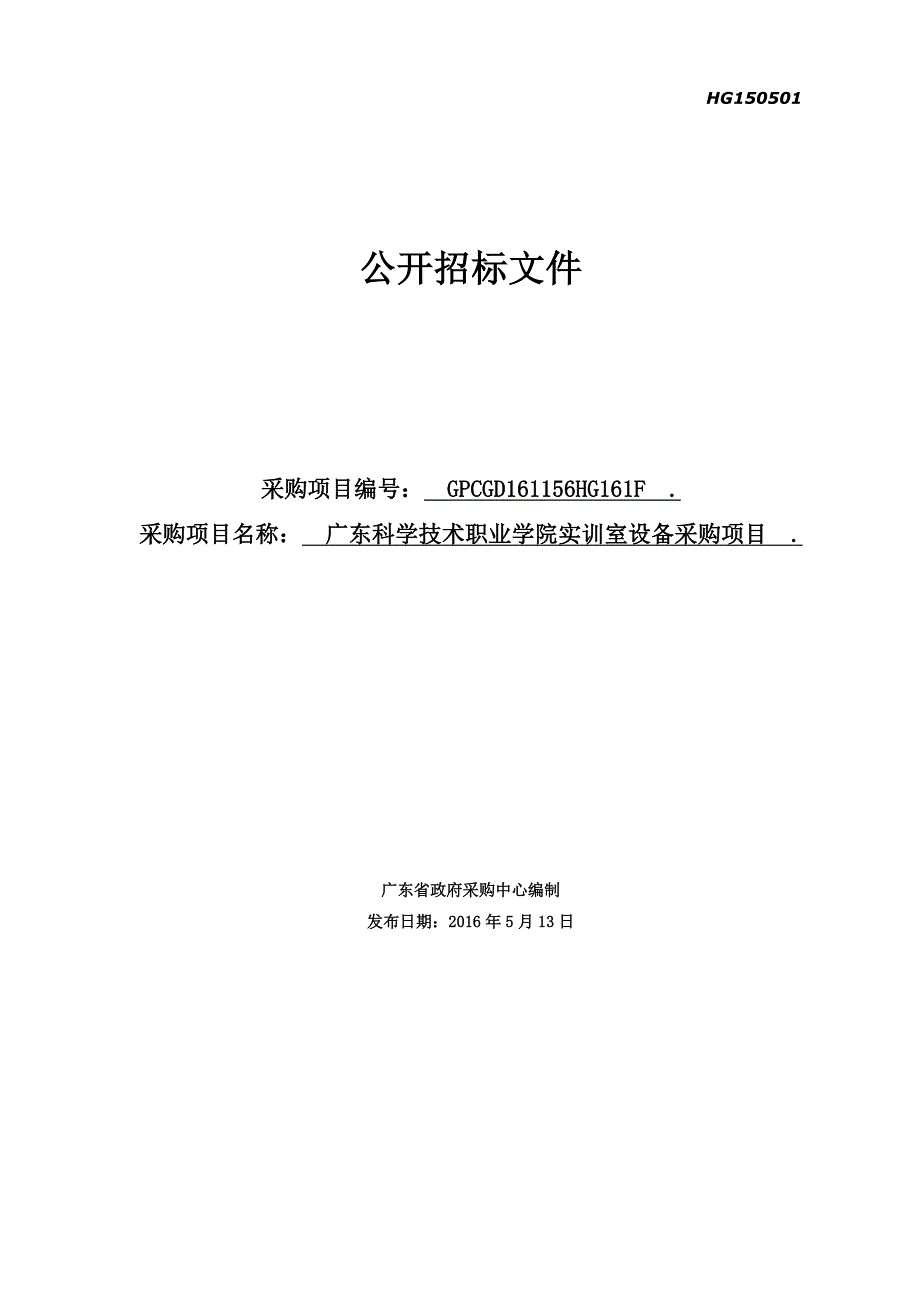 HG150501

公开招标文件

采购项目编号： GPCGD161156HG161F .
采购项目名称： 广东科学技术职业学院实训室设备采购项目 .

广东省政府采购中心编制
发布日期：2016 年 5 月 13 日